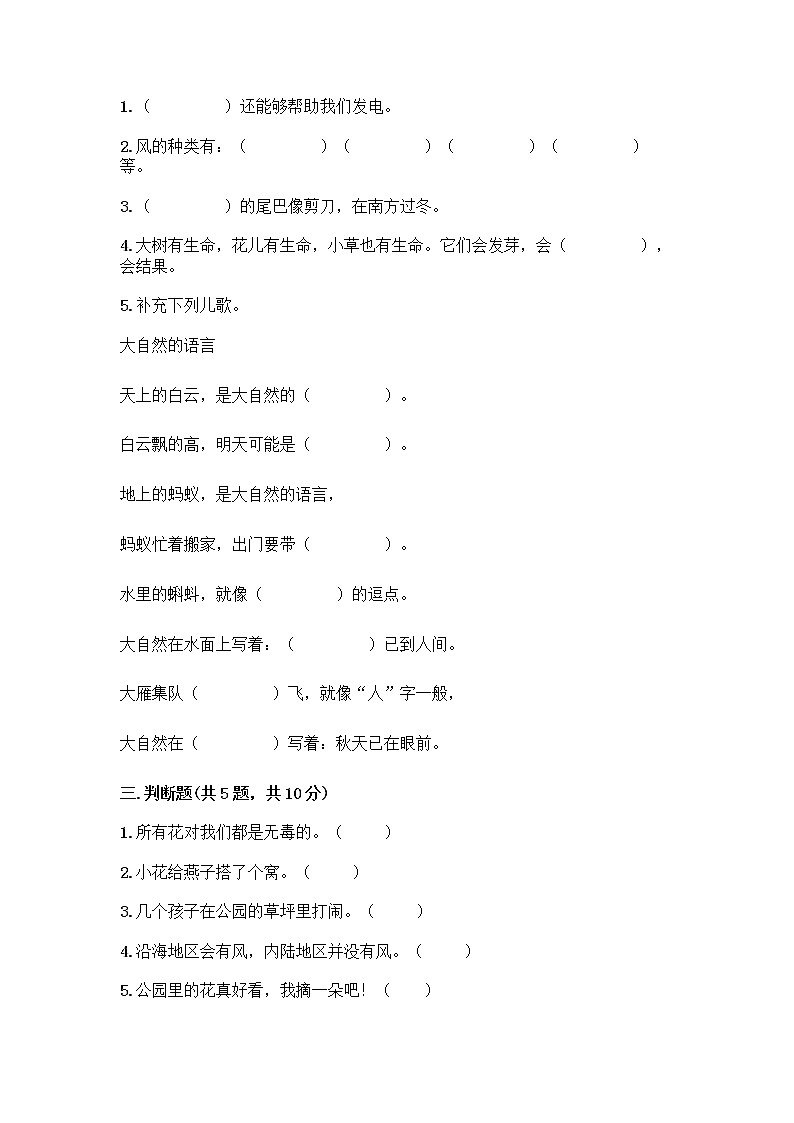 1.（　　　　）还能够帮助我们发电。

2.风的种类有：（　　　　）（　　　　）（　　　　）（　　　　）等。

3.（　　　　）的尾巴像剪刀，在南方过冬。

4.大树有生命，花儿有生命，小草也有生命。它们会发芽，会（　　　　），会结果。

5.补充下列儿歌。

大自然的语言

天上的白云，是大自然的（　　　　）。

白云飘的高，明天可能是（　　　　）。

地上的蚂蚁，是大自然的语言，

蚂蚁忙着搬家，出门要带（　　　　）。

水里的蝌蚪，就像（　　　　）的逗点。

大自然在水面上写着：（　　　　）已到人间。

大雁集队（　　　　）飞，就像“人”字一般，

大自然在（　　　　）写着：秋天已在眼前。

三.判断题(共5题，共10分)

1.所有花对我们都是无毒的。（　　）

2.小花给燕子搭了个窝。（　　）

3.几个孩子在公园的草坪里打闹。（　　）

4.沿海地区会有风，内陆地区并没有风。（　　）

5.公园里的花真好看，我摘一朵吧！（　　）